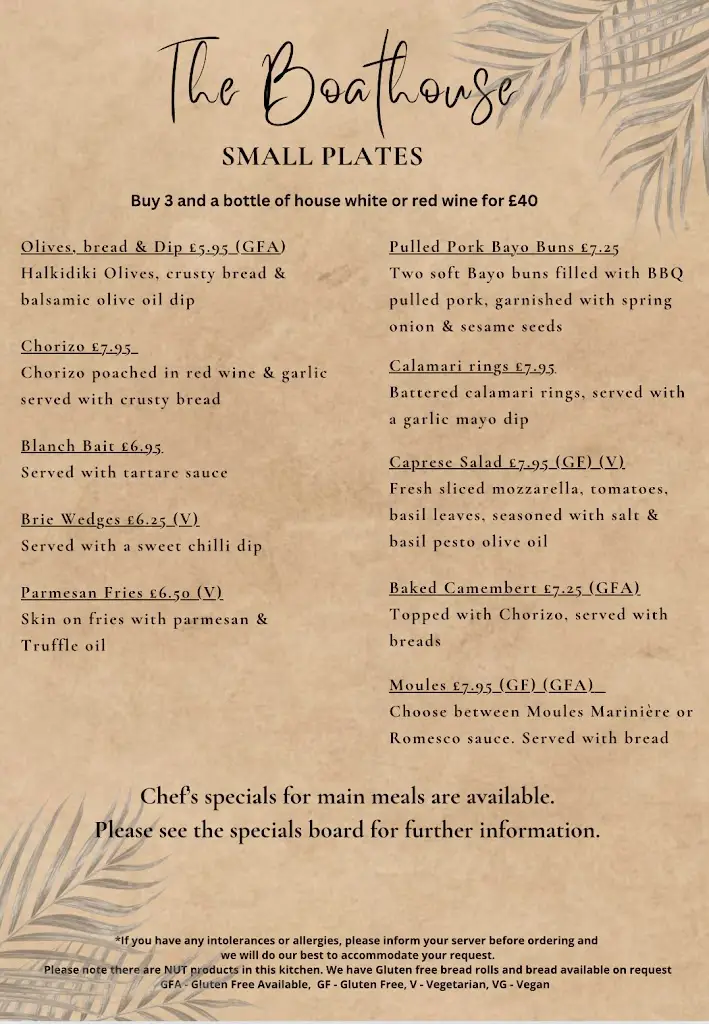 The Boathouse

SMALL PLATES

Buy 3 and a bottle of house white or red wine for £40

Olives, bread & Dip £5.95 (GFA)
Halkidiki Olives, crusty bread & balsamic olive oil dip

Chorizo £7.95
Chorizo poached in red wine & garlic served with crusty bread

Blanch Bait £6.95
Served with tartare sauce

Brie Wedges £6.25 (V)
Served with a sweet chilli dip

Parmesan Fries £6.50 (V)
Skin on fries with parmesan & Truffle oil

Pulled Pork Bayo Buns £7.25
Two soft Bayo buns filled with BBQ pulled pork, garnished with spring onion & sesame seeds

Calamari rings £7.95
Battered calamari rings, served with a garlic mayo dip

Caprese Salad £7.95 (GF) (V)
Fresh sliced mozzarella, tomatoes, basil leaves, seasoned with salt & basil pesto olive oil

Baked Camembert £7.25 (GFA)
Topped with Chorizo, served with breads

Moules £7.95 (GF) (GFA)
Choose between Moules Marinière or Romesco sauce. Served with bread

Chef's specials for main meals are available.
Please see the specials board for further information.

*If you have any intolerances or allergies, please inform your server before ordering and we will do our best to accommodate your request.
Please note there are NUT products in this kitchen. We have Gluten free bread rolls and bread available on request
GFA - Gluten Free Available, GF - Gluten Free, V - Vegetarian, VG - Vegan